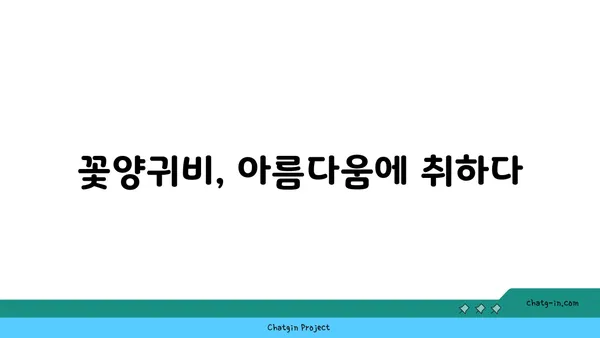 꽃양귀비, 아름다움에 취하다

chatg-in.com

Chatgin Project